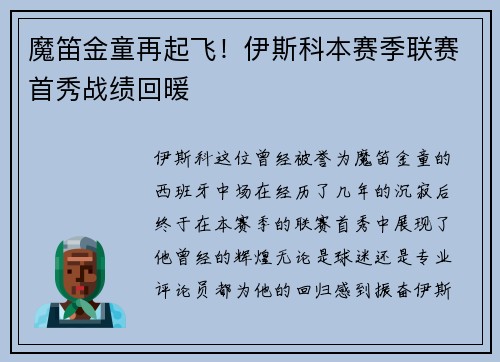 魔笛金童再起飞！伊斯科本赛季联赛首秀战绩回暖

伊斯科这位曾经被誉为魔笛金童的西班牙中场在经历了几年的沉寂后终于在本赛季的联赛首秀中展现了他曾经的辉煌无论是球迷还是专业评论员都为他的回归感到振奋伊斯